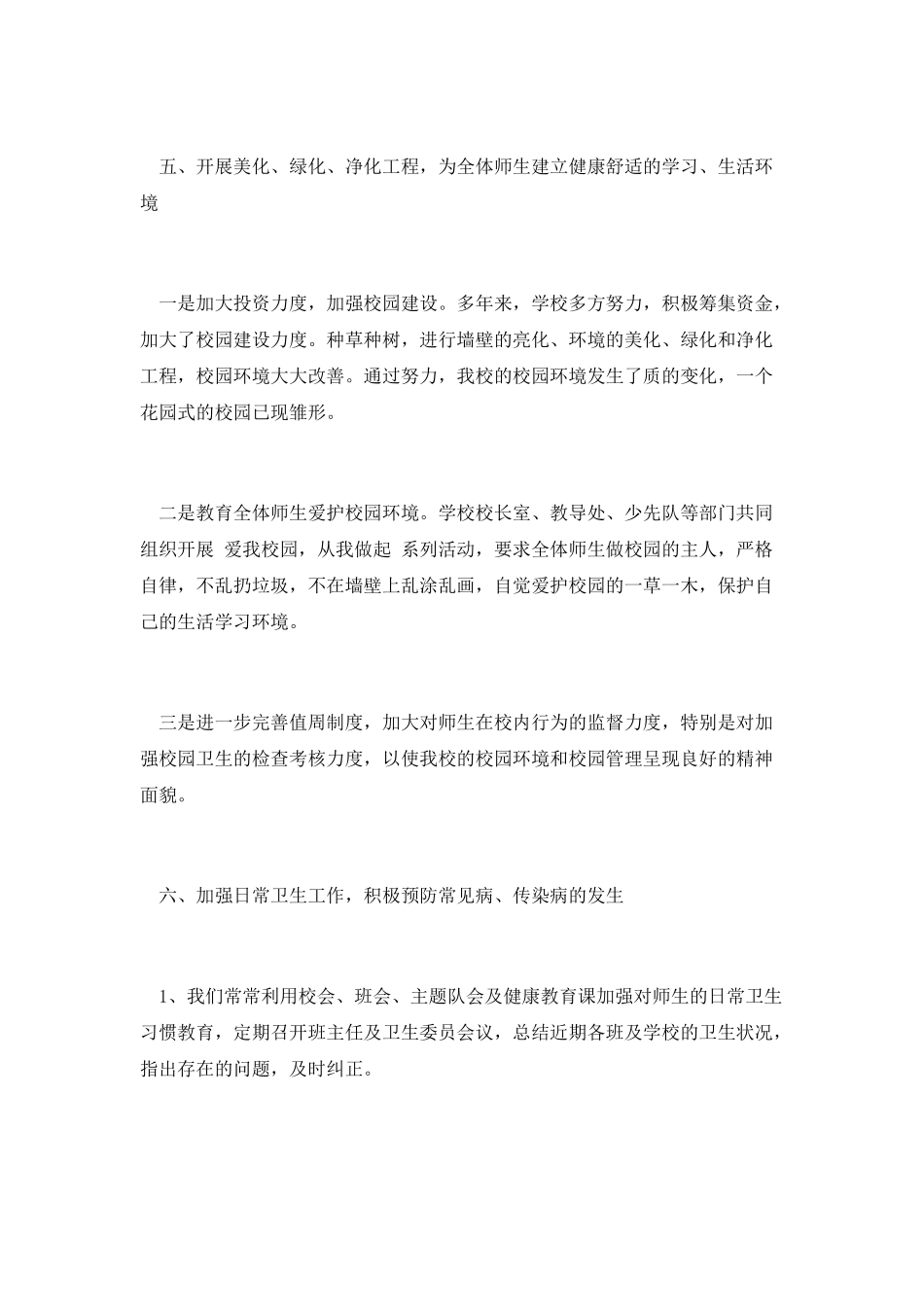 五、开展美化、绿化、净化工程，为全体师生建立健康舒适的学习、生活环境

一是加大投资力度，加强校园建设。多年来，学校多方努力，积极筹集资金，加大了校园建设力度。种草种树，进行墙壁的亮化、环境的美化、绿化和净化工程，校园环境大大改善。通过努力，我校的校园环境发生了质的变化，一个花园式的校园已现雏形。

二是教育全体师生爱护校园环境。学校校长室、教导处、少先队等部门共同组织开展 爱我校园，从我做起 系列活动，要求全体师生做校园的主人，严格自律，不乱扔垃圾，不在墙壁上乱涂乱画，自觉爱护校园的一草一木，保护自己的生活学习环境。

三是进一步完善值周制度，加大对师生在校内行为的监督力度，特别是对加强校园卫生的检查考核力度，以使我校的校园环境和校园管理呈现良好的精神面貌。

六、加强日常卫生工作，积极预防常见病、传染病的发生

1、我们常常利用校会、班会、主题队会及健康教育课加强对师生的日常卫生习惯教育，定期召开班主任及卫生委员会议，总结近期各班及学校的卫生状况，指出存在的问题，及时纠正。